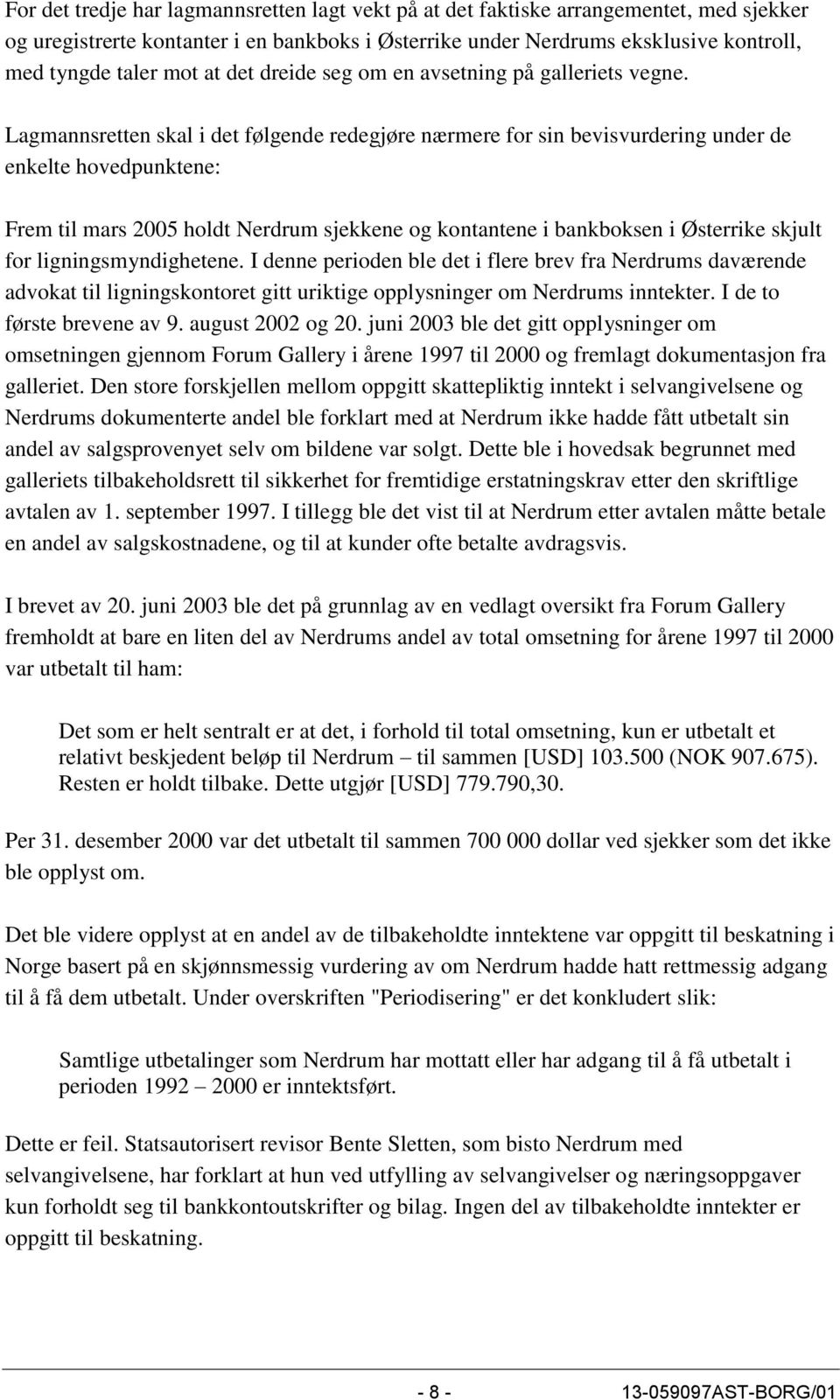 For det tredje har lagmannsretten lagt vekt på at det faktiske arrangementet, med sjekker og uregistrerte kontanter i en bankboks i Østerrike under Nerdrums eksklusive kontroll, med tyngde taler mot at det dreide seg om en avsetning på galleriets vegne.

Lagmannsretten skal i det følgende redegjøre nærmere for sin bevisvurdering under de enkelte hovedpunktene:

Frem til mars 2005 holdt Nerdrum sjekkene og kontantene i bankboksen i Østerrike skjult for ligningsmyndighetene. I denne perioden ble det i flere brev fra Nerdrums daværende advokat til ligningskontoret gitt uriktige opplysninger om Nerdrums inntekter. I de to første brevene av 9. august 2002 og 20. juni 2003 ble det gitt opplysninger om omsetningen gjennom Forum Gallery i årene 1997 til 2000 og fremlagt dokumentasjon fra galleriet. Den store forskjellen mellom oppgitt skattepliktig inntekt i selvangivelsene og Nerdrums dokumenterte andel ble forklart med at Nerdrum ikke hadde fått utbetalt sin andel av salgsprovenyet selv om bildene var solgt. Dette ble i hovedsak begrunnet med galleriets tilbakeholdsrett til sikkerhet for fremtidige erstatningskrav etter den skriftlige avtalen av 1. september 1997. I tillegg ble det vist til at Nerdrum etter avtalen måtte betale en andel av salgskostnadene, og til at kunder ofte betalte avdragsvis.

I brevet av 20. juni 2003 ble det på grunnlag av en vedlagt oversikt fra Forum Gallery fremholdt at bare en liten del av Nerdrums andel av total omsetning for årene 1997 til 2000 var utbetalt til ham:

Det som er helt sentralt er at det, i forhold til total omsetning, kun er utbetalt et relativt beskjedent beløp til Nerdrum – til sammen [USD] 103.500 (NOK 907.675). Resten er holdt tilbake. Dette utgjør [USD] 779.790,30.

Per 31. desember 2000 var det utbetalt til sammen 700 000 dollar ved sjekker som det ikke ble opplyst om.

Det ble videre opplyst at en andel av de tilbakeholdte inntektene var oppgitt til beskatning i Norge basert på en skjønnsmessig vurdering av om Nerdrum hadde hatt rettmessig adgang til å få dem utbetalt. Under overskriften "Periodisering" er det konkludert slik:

Samtlige utbetalinger som Nerdrum har mottatt eller har adgang til å få utbetalt i perioden 1992 – 2000 er inntektsført.

Dette er feil. Statsautorisert revisor Bente Sletten, som bisto Nerdrum med selvangivelsene, har forklart at hun ved utfylling av selvangivelser og næringsoppgaver kun forholdt seg til bankkontoutskrifter og bilag. Ingen del av tilbakeholdte inntekter er oppgitt til beskatning.

- 8 -

13-059097AST-BORG/01